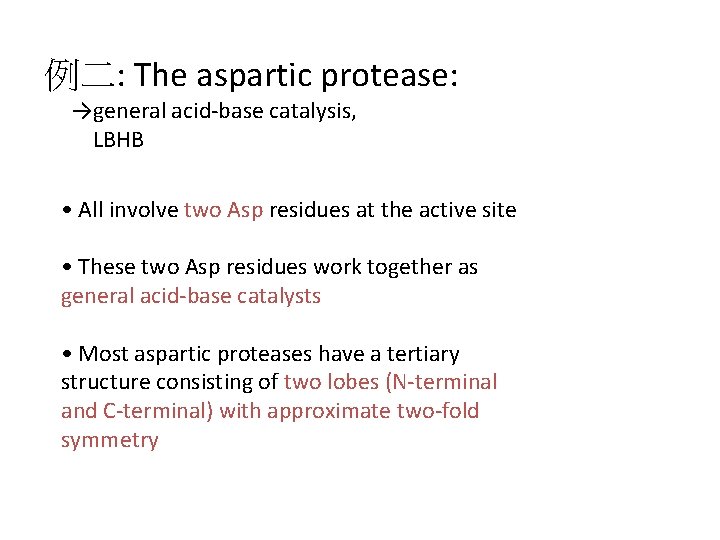 例二: The aspartic protease:
→general acid-base catalysis, LBHB

• All involve two Asp residues at the active site

• These two Asp residues work together as general acid-base catalysts

• Most aspartic proteases have a tertiary structure consisting of two lobes (N-terminal and C-terminal) with approximate two-fold symmetry